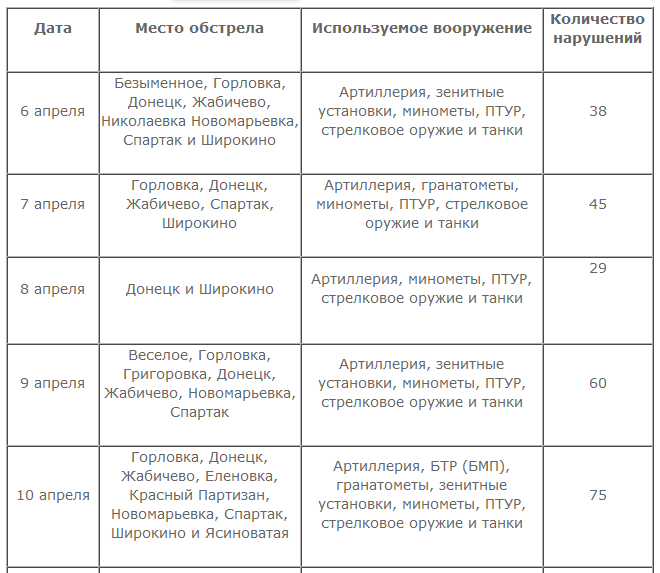 | Дата | Место обстрела | Используемое вооружение | Количество нарушений |
|---|---|---|---|
| 6 апреля | Безыменное, Горловка, Донецк, Жабичево, Николаевка Новомарьевка, Спартак и Широкино | Артиллерия, зенитные установки, минометы, ПТУР, стрелковое оружие и танки | 38 |
| 7 апреля | Горловка, Донецк, Жабичево, Спартак, Широкино | Артиллерия, гранатометы, минометы, ПТУР, стрелковое оружие и танки | 45 |
| 8 апреля | Донецк и Широкино | Артиллерия, минометы, ПТУР, стрелковое оружие и танки | 29 |
| 9 апреля | Веселое, Горловка, Григоровка, Донецк, Жабичево, Новомарьевка, Спартак | Артиллерия, зенитные установки, минометы, ПТУР, стрелковое оружие и танки | 60 |
| 10 апреля | Горловка, Донецк, Жабичево, Еленовка, Красный Партизан, Новомарьевка, Спартак, Широкино и Ясиноватая | Артиллерия, БТР (БМП), гранатометы, зенитные установки, минометы, ПТУР, стрелковое оружие и танки | 75 |